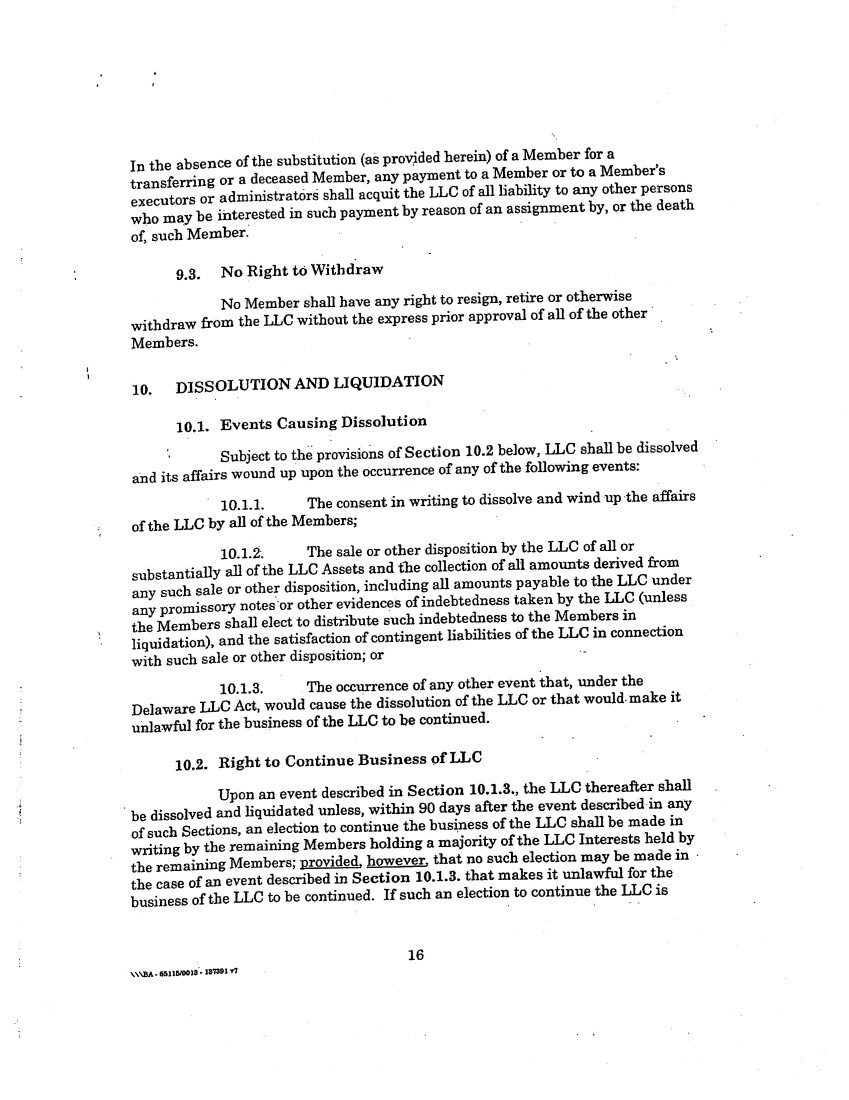 In the absence of the substitution (as provided herein) of a Member for a transferring or a deceased Member, any payment to a Member or to a Member's executors or administrators shall acquit the LLC of all liability to any other persons who may be interested in such payment by reason of an assignment by, or the death of, such Member.

9.3. No Right to Withdraw

No Member shall have any right to resign, retire or otherwise withdraw from the LLC without the express prior approval of all of the other Members.

10. DISSOLUTION AND LIQUIDATION

10.1. Events Causing Dissolution

Subject to the provisions of Section 10.2 below, LLC shall be dissolved and its affairs wound up upon the occurrence of any of the following events:

10.1.1. The consent in writing to dissolve and wind up the affairs of the LLC by all of the Members;

10.1.2. The sale or other disposition by the LLC of all or substantially all of the LLC Assets and the collection of all amounts derived from any such sale or other disposition, including all amounts payable to the LLC under any promissory notes or other evidences of indebtedness taken by the LLC (unless the Members shall elect to distribute such indebtedness to the Members in liquidation), and the satisfaction of contingent liabilities of the LLC in connection with such sale or other disposition; or

10.1.3. The occurrence of any other event that, under the Delaware LLC Act, would cause the dissolution of the LLC or that would make it unlawful for the business of the LLC to be continued.

10.2. Right to Continue Business of LLC

Upon an event described in Section 10.1.3., the LLC thereafter shall be dissolved and liquidated unless, within 90 days after the event described in any of such Sections, an election to continue the business of the LLC shall be made in writing by the remaining Members holding a majority of the LLC Interests held by the remaining Members; provided, however, that no such election may be made in the case of an event described in Section 10.1.3. that makes it unlawful for the business of the LLC to be continued. If such an election to continue the LLC is

16

\\\BA - 65115/0013 - 137391 v7